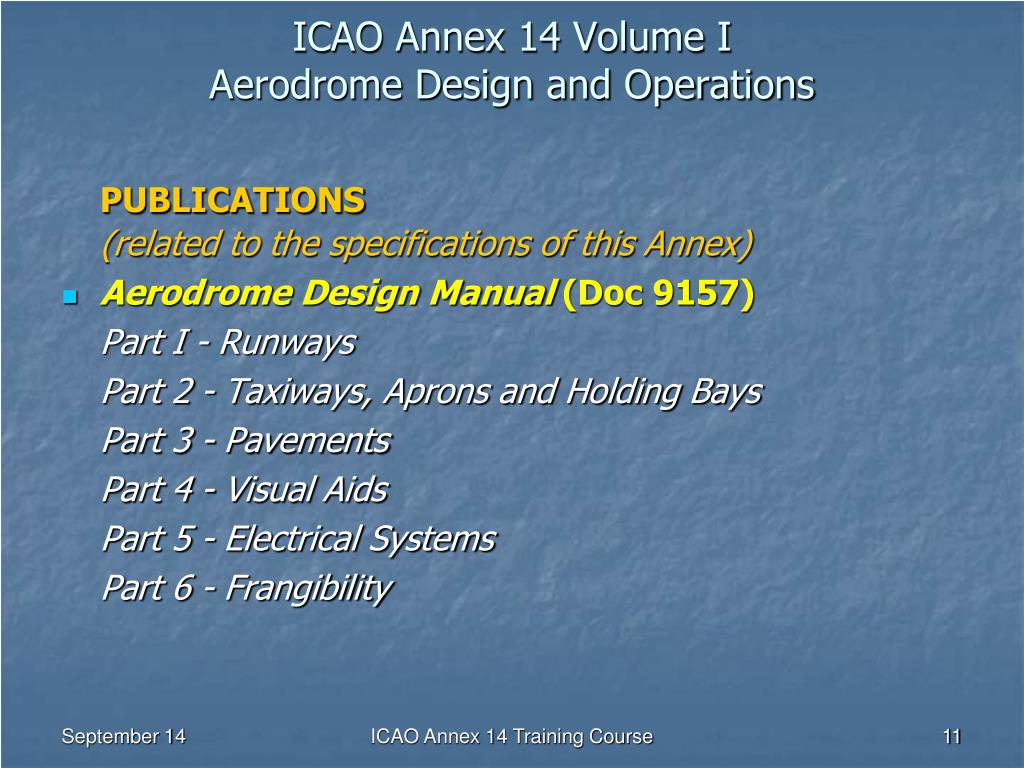 ICAO Annex 14 Volume I
Aerodrome Design and Operations

PUBLICATIONS
(related to the specifications of this Annex)

Aerodrome Design Manual (Doc 9157)
Part I - Runways
Part 2 - Taxiways, Aprons and Holding Bays
Part 3 - Pavements
Part 4 - Visual Aids
Part 5 - Electrical Systems
Part 6 - Frangibility

September 14
ICAO Annex 14 Training Course
11